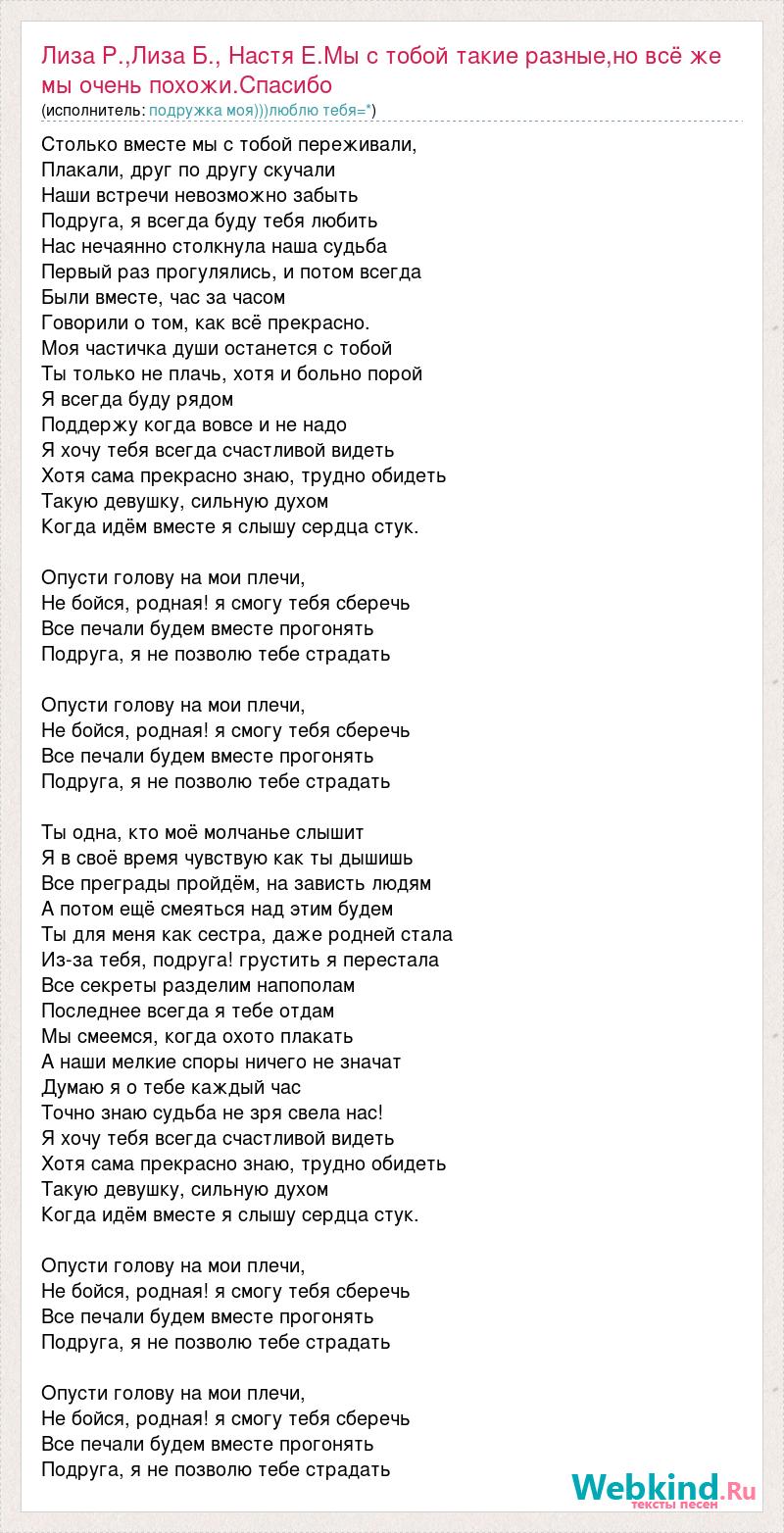 Лиза Р.,Лиза Б., Настя Е.Мы с тобой такие разные,но всё же мы очень похожи.Спасибо
(исполнитель: подружка моя)))люблю тебя=*)

Столько вместе мы с тобой переживали,
Плакали, друг по другу скучали
Наши встречи невозможно забыть
Подруга, я всегда буду тебя любить
Нас нечаянно столкнула наша судьба
Первый раз прогулялись, и потом всегда
Были вместе, час за часом
Говорили о том, как всё прекрасно.
Моя частичка души останется с тобой
Ты только не плачь, хотя и больно порой
Я всегда буду рядом
Поддержу когда вовсе и не надо
Я хочу тебя всегда счастливой видеть
Хотя сама прекрасно знаю, трудно обидеть
Такую девушку, сильную духом
Когда идём вместе я слышу сердца стук.

Опусти голову на мои плечи,
Не бойся, родная! я смогу тебя сберечь
Все печали будем вместе прогонять
Подруга, я не позволю тебе страдать

Опусти голову на мои плечи,
Не бойся, родная! я смогу тебя сберечь
Все печали будем вместе прогонять
Подруга, я не позволю тебе страдать

Ты одна, кто моё молчанье слышит
Я в своё время чувствую как ты дышишь
Все преграды пройдём, на зависть людям
А потом ещё смеяться над этим будем
Ты для меня как сестра, даже родней стала
Из-за тебя, подруга! грустить я перестала
Все секреты разделим напополам
Последнее всегда я тебе отдам
Мы смеемся, когда охото плакать
А наши мелкие споры ничего не значат
Думаю я о тебе каждый час
Точно знаю судьба не зря свела нас!
Я хочу тебя всегда счастливой видеть
Хотя сама прекрасно знаю, трудно обидеть
Такую девушку, сильную духом
Когда идём вместе я слышу сердца стук.

Опусти голову на мои плечи,
Не бойся, родная! я смогу тебя сберечь
Все печали будем вместе прогонять
Подруга, я не позволю тебе страдать

Опусти голову на мои плечи,
Не бойся, родная! я смогу тебя сберечь
Все печали будем вместе прогонять
Подруга, я не позволю тебе страдать

Webkind.Ru
тексты песен